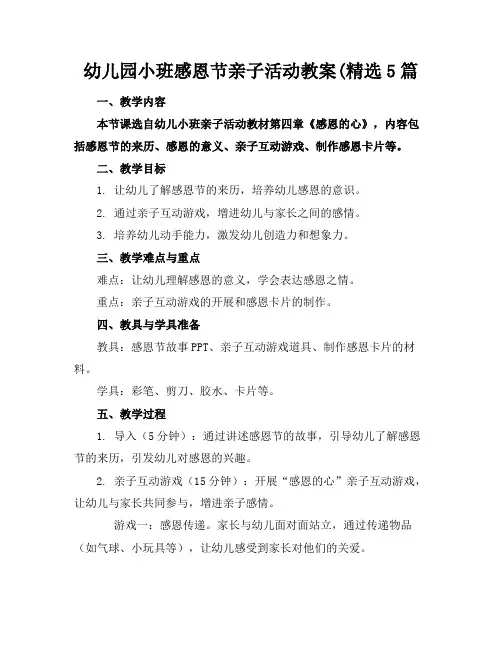 幼儿园小班感恩节亲子活动教案(精选5篇

一、教学内容

本节课选自幼儿小班亲子活动教材第四章《感恩的心》，内容包括感恩节的来历、感恩的意义、亲子互动游戏、制作感恩卡片等。

二、教学目标

1. 让幼儿了解感恩节的来历，培养幼儿感恩的意识。

2. 通过亲子互动游戏，增进幼儿与家长之间的感情。

3. 培养幼儿动手能力，激发幼儿创造力和想象力。

三、教学难点与重点

难点：让幼儿理解感恩的意义，学会表达感恩之情。

重点：亲子互动游戏的开展和感恩卡片的制作。

四、教具与学具准备

教具：感恩节故事PPT、亲子互动游戏道具、制作感恩卡片的材料。

学具：彩笔、剪刀、胶水、卡片等。

五、教学过程

1. 导入（5分钟）：通过讲述感恩节的故事，引导幼儿了解感恩节的来历，引发幼儿对感恩的兴趣。

2. 亲子互动游戏（15分钟）：开展“感恩的心”亲子互动游戏，让幼儿与家长共同参与，增进亲子感情。

游戏一：感恩传递。家长与幼儿面对面站立，通过传递物品（如气球、小玩具等），让幼儿感受到家长对他们的关爱。